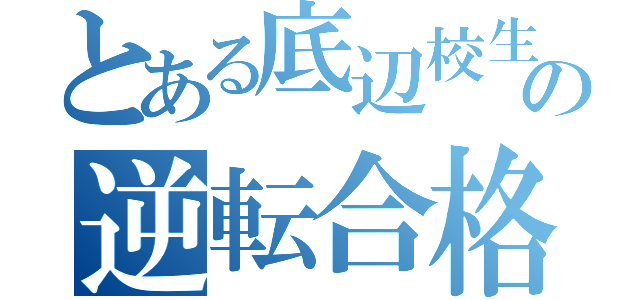 とある底辺校生の
逆転合格